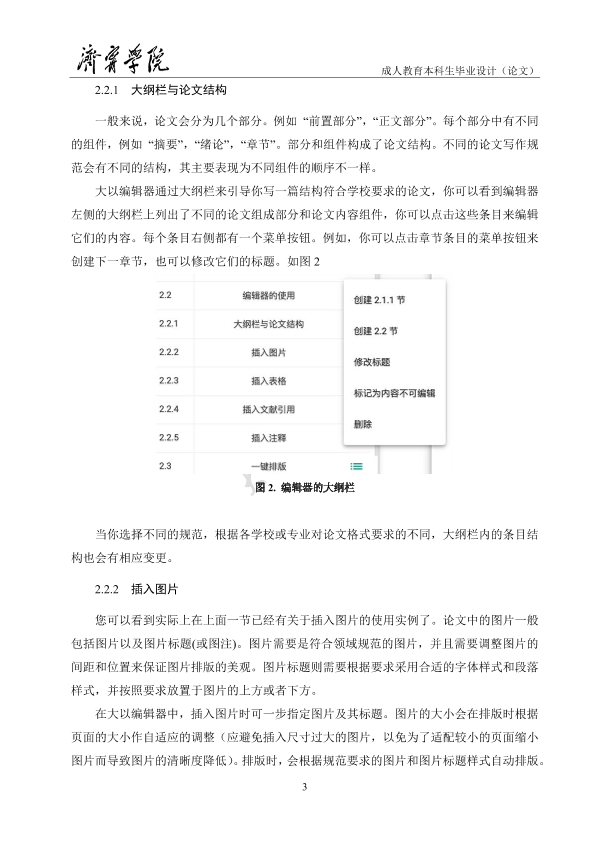 济宁学院

成人教育本科生毕业设计（论文）

2.2.1　大纲栏与论文结构

一般来说，论文会分为几个部分。例如“前置部分”，“正文部分”。每个部分中有不同的组件，例如“摘要”，“绪论”，“章节”。部分和组件构成了论文结构。不同的论文写作规范会有不同的结构，其主要表现为不同组件的顺序不一样。

大以编辑器通过大纲栏来引导你写一篇结构符合学校要求的论文，你可以看到编辑器左侧的大纲栏上列出了不同的论文组成部分和论文内容组件，你可以点击这些条目来编辑它们的内容。每个条目右侧都有一个菜单按钮。例如，你可以点击章节条目的菜单按钮来创建下一章节，也可以修改它们的标题。如图 2

2.2　编辑器的使用
2.2.1　大纲栏与论文结构
2.2.2　插入图片
2.2.3　插入表格
2.2.4　插入文献引用
2.2.5　插入注释
2.3　一键排版

创建 2.1.1 节
创建 2.2 节
修改标题
标记为内容不可编辑
删除

图 2. 编辑器的大纲栏

当你选择不同的规范，根据各学校或专业对论文格式要求的不同，大纲栏内的条目结构也会有相应变更。

2.2.2　插入图片

您可以看到实际上在上面一节已经有关于插入图片的使用实例了。论文中的图片一般包括图片以及图片标题(或图注)。图片需要是符合领域规范的图片，并且需要调整图片的间距和位置来保证图片排版的美观。图片标题则需要根据要求采用合适的字体样式和段落样式，并按照要求放置于图片的上方或者下方。

在大以编辑器中，插入图片时可一步指定图片及其标题。图片的大小会在排版时根据页面的大小作自适应的调整（应避免插入尺寸过大的图片，以免为了适配较小的页面缩小图片而导致图片的清晰度降低）。排版时，会根据规范要求的图片和图片标题样式自动排版。

3